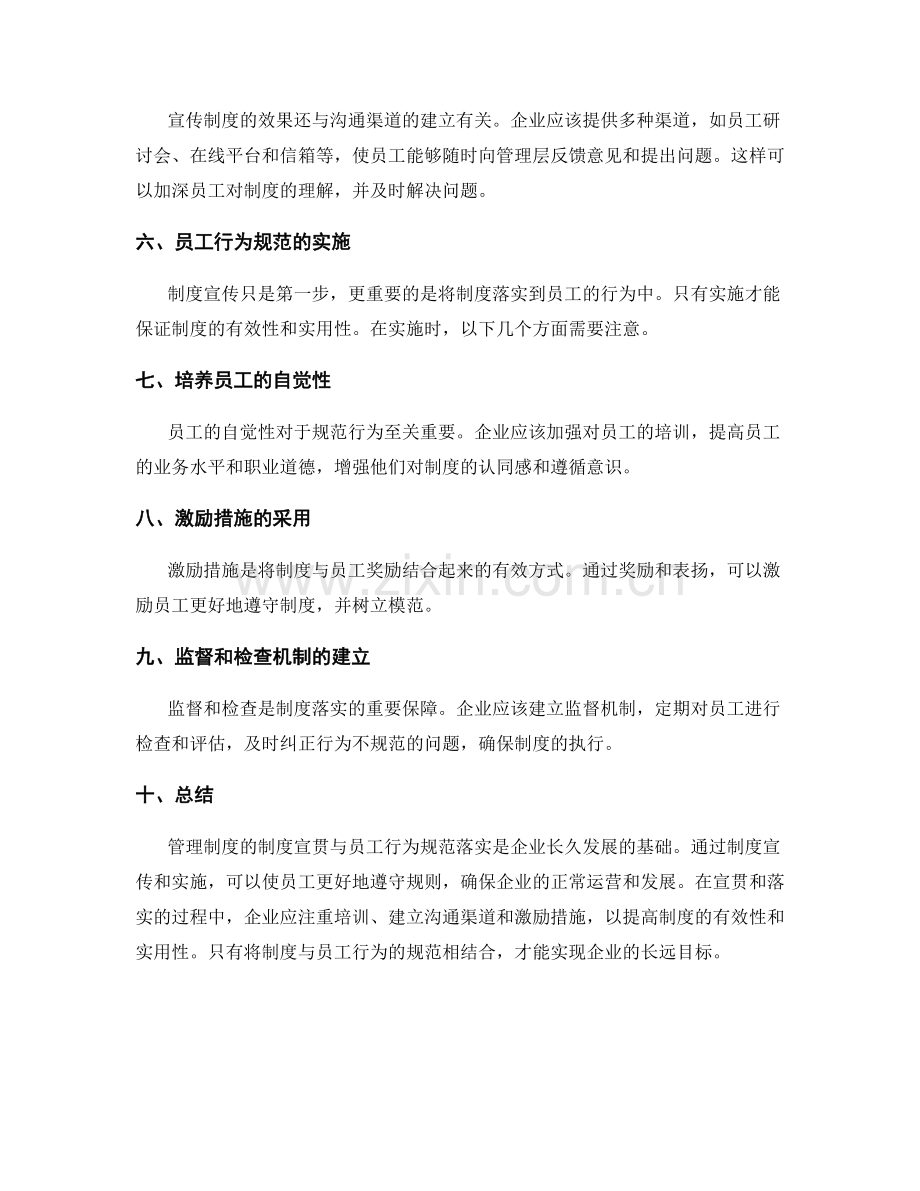 宣传制度的效果还与沟通渠道的建立有关。企业应该提供多种渠道，如员工研讨会、在线平台和信箱等，使员工能够随时向管理层反馈意见和提出问题。这样可以加深员工对制度的理解，并及时解决问题。

六、员工行为规范的实施

制度宣传只是第一步，更重要的是将制度落实到员工的行为中。只有实施才能保证制度的有效性和实用性。在实施时，以下几个方面需要注意。

七、培养员工的自觉性

员工的自觉性对于规范行为至关重要。企业应该加强对员工的培训，提高员工的业务水平和职业道德，增强他们对制度的认同感和遵循意识。

八、激励措施的采用

激励措施是将制度与员工奖励结合起来的有效方式。通过奖励和表扬，可以激励员工更好地遵守制度，并树立模范。

九、监督和检查机制的建立

监督和检查是制度落实的重要保障。企业应该建立监督机制，定期对员工进行检查和评估，及时纠正行为不规范的问题，确保制度的执行。

十、总结

管理制度的制度宣贯与员工行为规范落实是企业长久发展的基础。通过制度宣传和实施，可以使员工更好地遵守规则，确保企业的正常运营和发展。在宣贯和落实的过程中，企业应注重培训、建立沟通渠道和激励措施，以提高制度的有效性和实用性。只有将制度与员工行为的规范相结合，才能实现企业的长远目标。

www.zixin.com.cn